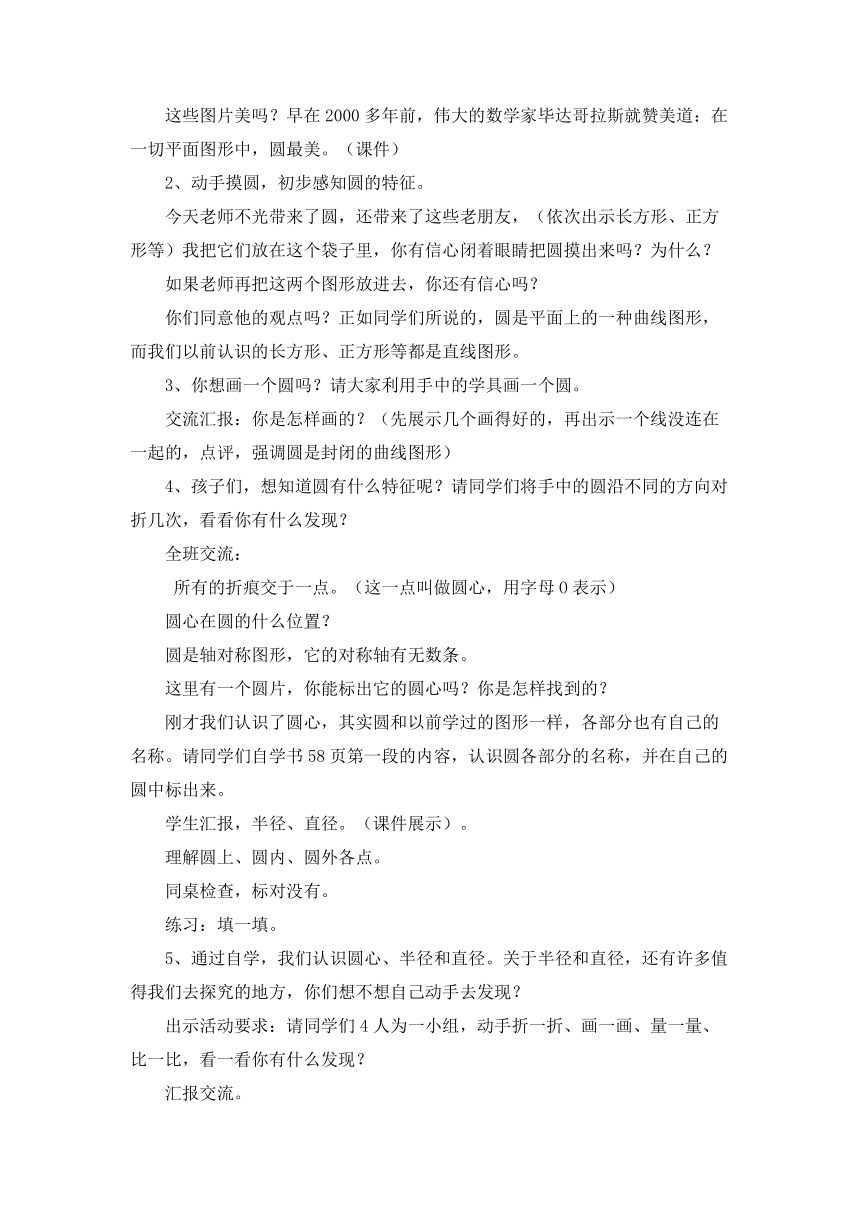 这些图片美吗？早在2000多年前，伟大的数学家毕达哥拉斯就赞美道：在一切平面图形中，圆最美。（课件）

2、动手摸圆，初步感知圆的特征。

今天老师不光带来了圆，还带来了这些老朋友，（依次出示长方形、正方形等）我把它们放在这个袋子里，你有信心闭着眼睛把圆摸出来吗？为什么？

如果老师再把这两个图形放进去，你还有信心吗？

你们同意他的观点吗？正如同学们所说的，圆是平面上的一种曲线图形，而我们以前认识的长方形、正方形等都是直线图形。

3、你想画一个圆吗？请大家利用手中的学具画一个圆。

交流汇报：你是怎样画的？（先展示几个画得好的，再出示一个线没连在一起的，点评，强调圆是封闭的曲线图形）

4、孩子们，想知道圆有什么特征呢？请同学们将手中的圆沿不同的方向对折几次，看看你有什么发现？

全班交流：

所有的折痕交于一点。（这一点叫做圆心，用字母O表示）

圆心在圆的什么位置？

圆是轴对称图形，它的对称轴有无数条。

这里有一个圆片，你能标出它的圆心吗？你是怎样找到的？

刚才我们认识了圆心，其实圆和以前学过的图形一样，各部分也有自己的名称。请同学们自学书58页第一段的内容，认识圆各部分的名称，并在自己的圆中标出来。

学生汇报，半径、直径。（课件展示）。

理解圆上、圆内、圆外各点。

同桌检查，标对没有。

练习：填一填。

5、通过自学，我们认识圆心、半径和直径。关于半径和直径，还有许多值得我们去探究的地方，你们想不想自己动手去发现？

出示活动要求：请同学们4人为一小组，动手折一折、画一画、量一量、比一比，看一看你有什么发现？

汇报交流。